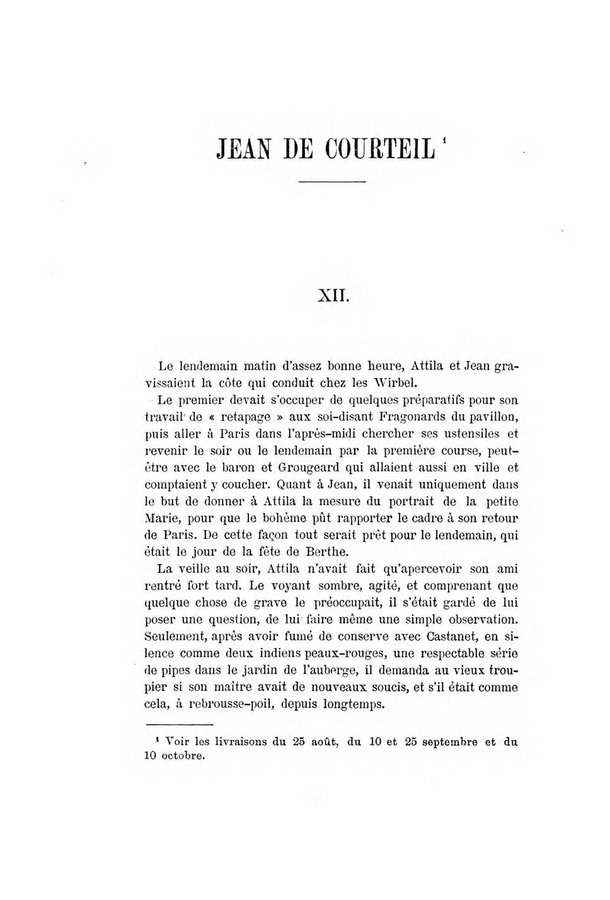 JEAN DE COURTEIL $^1$

XII.

Le lendemain matin d'assez bonne heure, Attila et Jean gravissaient la côte qui conduit chez les Wirbel.

Le premier devait s'occuper de quelques préparatifs pour son travail de « retapage » aux soi-disant Fragonards du pavillon, puis aller à Paris dans l'après-midi chercher ses ustensiles et revenir le soir ou le lendemain par la première course, peut-être avec le baron et Grougeard qui allaient aussi en ville et comptaient y coucher. Quant à Jean, il venait uniquement dans le but de donner à Attila la mesure du portrait de la petite Marie, pour que le bohème pût rapporter le cadre à son retour de Paris. De cette façon tout serait prêt pour le lendemain, qui était le jour de la fête de Berthe.

La veille au soir, Attila n'avait fait qu'apercevoir son ami rentré fort tard. Le voyant sombre, agité, et comprenant que quelque chose de grave le préoccupait, il s'était gardé de lui poser une question, de lui faire même une simple observation. Seulement, après avoir fumé de conserve avec Castanet, en silence comme deux indiens peaux-rouges, une respectable série de pipes dans le jardin de l'auberge, il demanda au vieux troupier si son maître avait de nouveaux soucis, et s'il était comme cela, à rebrousse-poil, depuis longtemps.

$^1$ Voir les livraisons du 25 août, du 10 et 25 septembre et du 10 octobre.